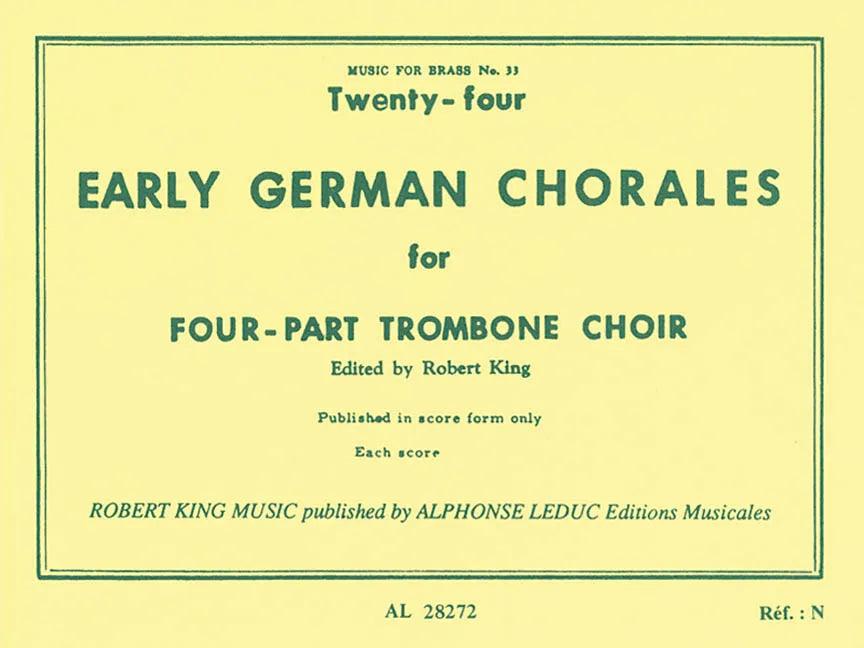 MUSIC FOR BRASS No. 33

Twenty-four

EARLY GERMAN CHORALES

for

FOUR-PART TROMBONE CHOIR

Edited by Robert King

Published in score form only

Each score

ROBERT KING MUSIC published by ALPHONSE LEDUC Editions Musicales

AL 28272

Réf. : N